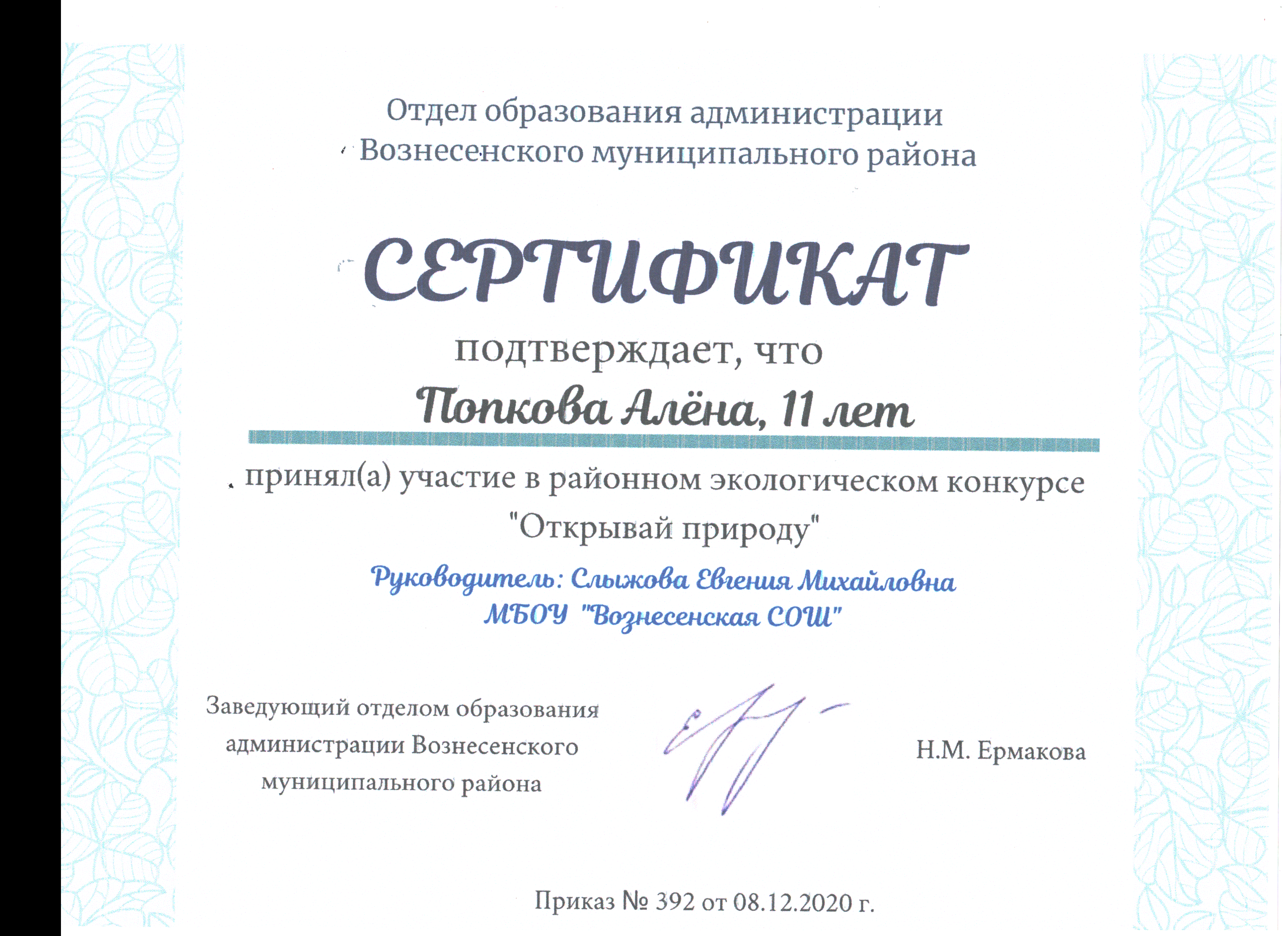 Отдел образования администрации
Вознесенского муниципального района

СЕРТИФИКАТ

подтверждает, что

Попкова Алёна, 11 лет

принял(а) участие в районном экологическом конкурсе
"Открывай природу"

Руководитель: Слыжова Евгения Михайловна
МБОУ "Вознесенская СОШ"

Заведующий отделом образования
администрации Вознесенского
муниципального района

Н.М. Ермакова

Приказ № 392 от 08.12.2020 г.